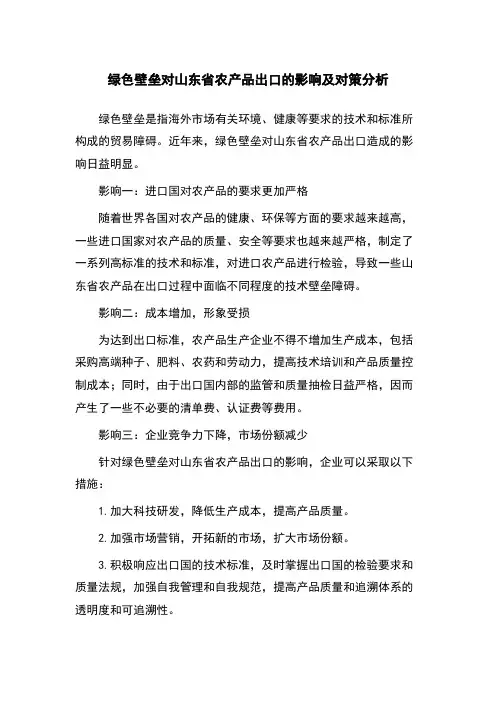 绿色壁垒对山东省农产品出口的影响及对策分析

绿色壁垒是指海外市场有关环境、健康等要求的技术和标准所构成的贸易障碍。近年来，绿色壁垒对山东省农产品出口造成的影响日益明显。

影响一：进口国对农产品的要求更加严格

随着世界各国对农产品的健康、环保等方面的要求越来越高，一些进口国家对农产品的质量、安全等要求也越来越严格，制定了一系列高标准的技术和标准，对进口农产品进行检验，导致一些山东省农产品在出口过程中面临不同程度的技术壁垒障碍。

影响二：成本增加，形象受损

为达到出口标准，农产品生产企业不得不增加生产成本，包括采购高端种子、肥料、农药和劳动力，提高技术培训和产品质量控制成本；同时，由于出口国内部的监管和质量抽检日益严格，因而产生了一些不必要的清单费、认证费等费用。

影响三：企业竞争力下降，市场份额减少

针对绿色壁垒对山东省农产品出口的影响，企业可以采取以下措施：

1. 加大科技研发，降低生产成本，提高产品质量。

2. 加强市场营销，开拓新的市场，扩大市场份额。

3. 积极响应出口国的技术标准，及时掌握出口国的检验要求和质量法规，加强自我管理和自我规范，提高产品质量和追溯体系的透明度和可追溯性。